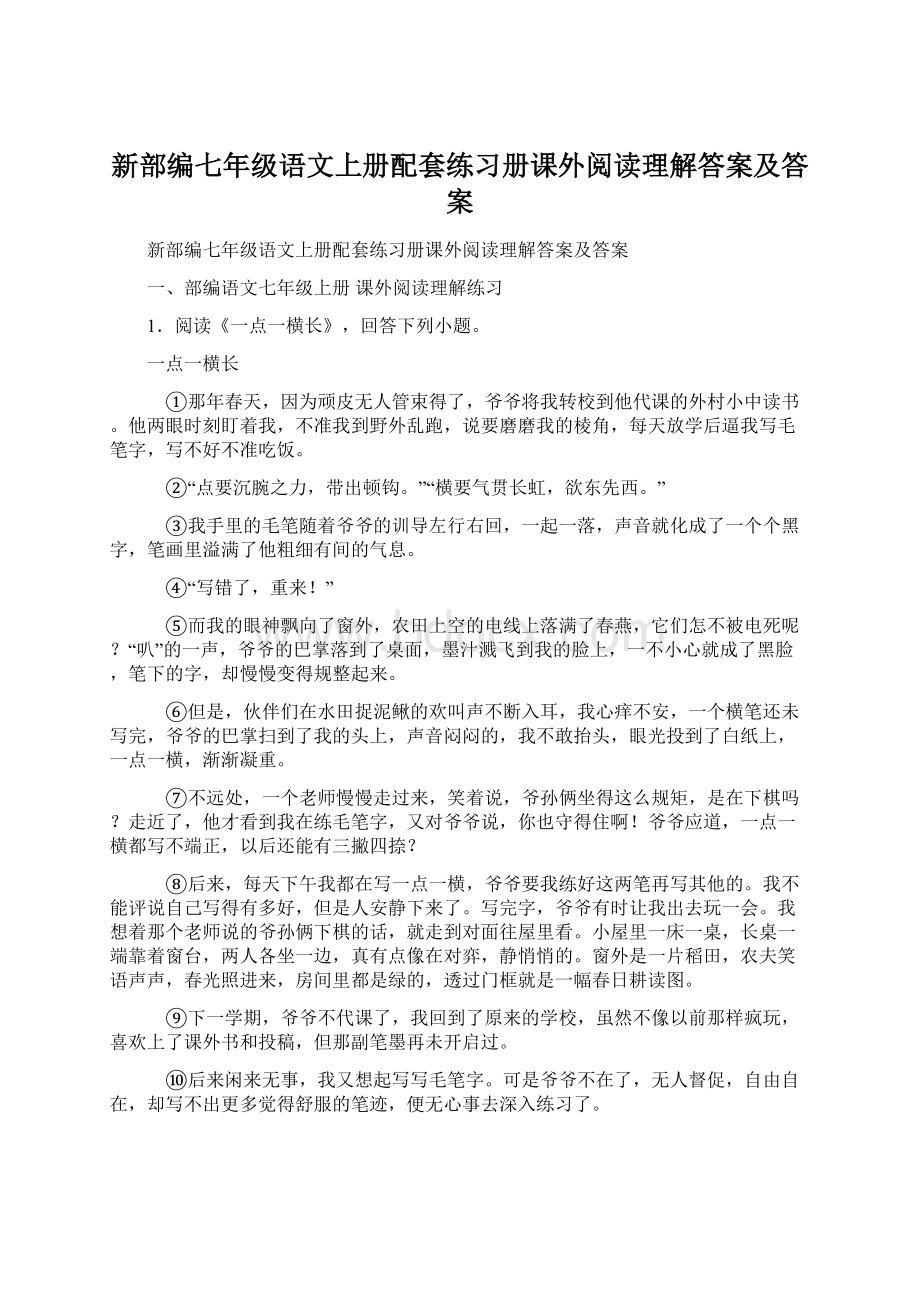 新部编七年级语文上册配套练习册课外阅读理解答案及答案

新部编七年级语文上册配套练习册课外阅读理解答案及答案

一、部编语文七年级上册 课外阅读理解练习

1．阅读《一点一横长》，回答下列小题。

一点一横长

①那年春天，因为顽皮无人管束得了，爷爷将我转校到他代课的外村小中读书。他两眼时刻盯着我，不准我到野外乱跑，说要磨磨我的棱角，每天放学后逼我写毛笔字，写不好不准吃饭。

②“点要沉腕之力，带出顿钩。”“横要气贯长虹，欲东先西。”

③我手里的毛笔随着爷爷的训导左行右回，一起一落，声音就化成了一个个黑字，笔画里溢满了他粗细有间的气息。

④“写错了，重来！”

⑤而我的眼神飘向了窗外，农田上空的电线上落满了春燕，它们怎不被电死呢？“叭”的一声，爷爷的巴掌落到了桌面，墨汁溅飞到我的脸上，一不小心就成了黑脸，笔下的字，却慢慢变得规整起来。

⑥但是，伙伴们在水田捉泥鳅的欢叫声不断入耳，我心痒不安，一个横笔还未写完，爷爷的巴掌扫到了我的头上，声音闷闷的，我不敢抬头，眼光投到了白纸上，一点一横，渐渐凝重。

⑦不远处，一个老师慢慢走过来，笑着说，爷孙俩坐得这么规矩，是在下棋吗？走近了，他才看到我在练毛笔字，又对爷爷说，你也守得住啊！爷爷应道，一点一横都写不端正，以后还能有三撇四捺？

⑧后来，每天下午我都在写一点一横，爷爷要我练好这两笔再写其他的。我不能评说自己写得有多好，但是人安静下来了。写完字，爷爷有时让我出去玩一会。我想着那个老师说的爷孙俩下棋的话，就走到对面往屋里看。小屋里一床一桌，长桌一端靠着窗台，两人各坐一边，真有点像在对弈，静悄悄的。窗外是一片稻田，农夫笑语声声，春光照进来，房间里都是绿的，透过门框就是一幅春日耕读图。

⑨下一学期，爷爷不代课了，我回到了原来的学校，虽然不像以前那样疯玩，喜欢上了课外书和投稿，但那副笔墨再未开启过。

⑩后来闲来无事，我又想起写写毛笔字。可是爷爷不在了，无人督促，自由自在，却写不出更多觉得舒服的笔迹，便无心事去深入练习了。